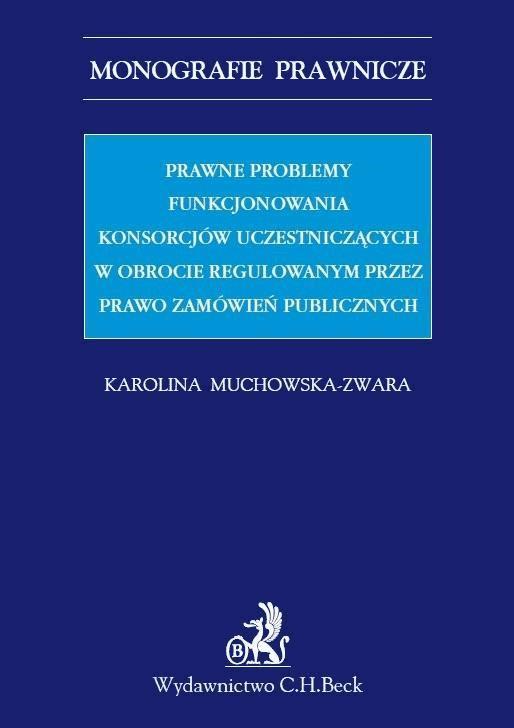 MONOGRAFIE PRAWNICZE

PRAWNE PROBLEMY FUNKCJONOWANIA KONSORCJÓW UCZESTNICZĄCYCH W OBROCIE REGULOWANYM PRZEZ PRAWO ZAMÓWIEŃ PUBLICZNYCH

KAROLINA MUCHOWSKA-ZWARA

B

Wydawnictwo C.H.Beck